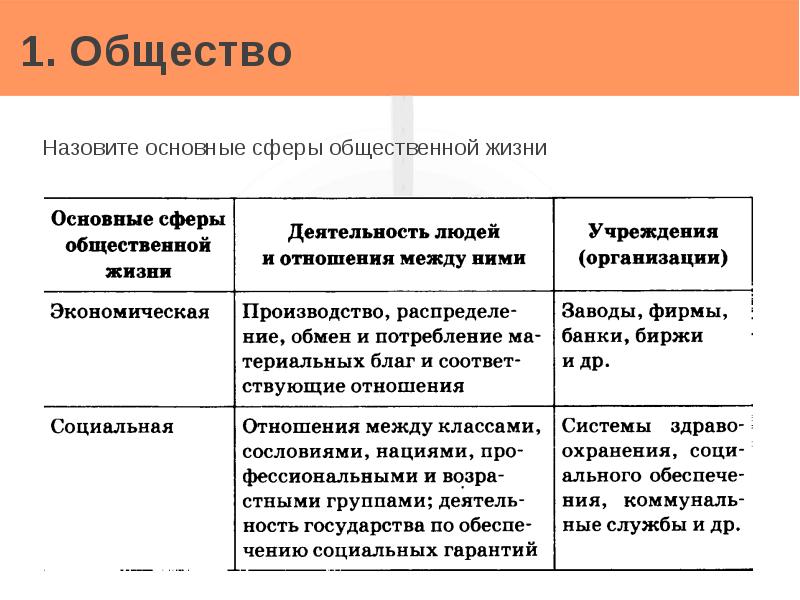 1. Общество

Назовите основные сферы общественной жизни

| Основные сферы общественной жизни | Деятельность людей и отношения между ними | Учреждения (организации) |
|---|---|---|
| Экономическая | Производство, распределение, обмен и потребление материальных благ и соответствующие отношения | Заводы, фирмы, банки, биржи и др. |
| Социальная | Отношения между классами, сословиями, нациями, профессиональными и возрастными группами; деятельность государства по обеспечению социальных гарантий | Системы здравоохранения, социального обеспечения, коммунальные службы и др. |